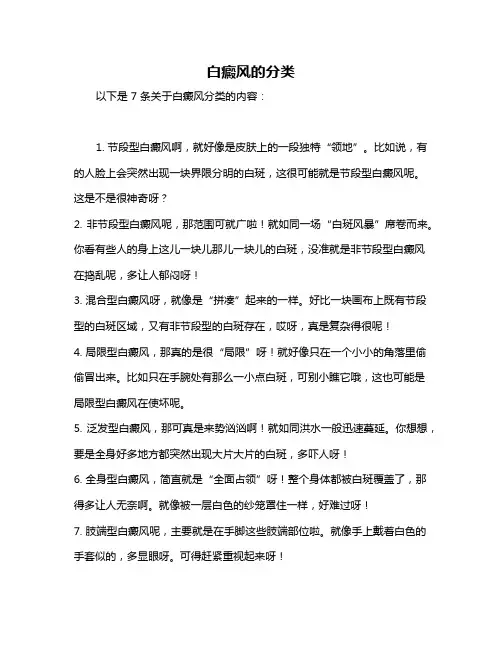 白癜风的分类

以下是 7 条关于白癜风分类的内容：

1. 节段型白癜风啊，就好像是皮肤上的一段独特“领地”。比如说，有的人脸上会突然出现一块界限分明的白斑，这很可能就是节段型白癜风呢。这是不是很神奇呀？

2. 非节段型白癜风呢，那范围可就广啦！就如同一场“白斑风暴”席卷而来。你看有些人的身上这儿一块儿那儿一块儿的白斑，没准就是非节段型白癜风在捣乱呢，多让人郁闷呀！

3. 混合型白癜风呀，就像是“拼凑”起来的一样。好比一块画布上既有节段型的白斑区域，又有非节段型的白斑存在，哎呀，真是复杂得很呢！

4. 局限型白癜风，那真的是很“局限”呀！就好像只在一个小小的角落里偷偷冒出来。比如只在手腕处有那么一小点白斑，可别小瞧它哦，这也可能是局限型白癜风在使坏呢。

5. 泛发型白癜风，那可真是来势汹汹啊！就如同洪水一般迅速蔓延。你想想，要是全身好多地方都突然出现大片大片的白斑，多吓人呀！

6. 全身型白癜风，简直就是“全面占领”呀！整个身体都被白斑覆盖了，那得多让人无奈啊。就像被一层白色的纱笼罩住一样，好难过呀！

7. 肢端型白癜风呢，主要就是在手脚这些肢端部位啦。就像手上戴着白色的手套似的，多显眼呀。可得赶紧重视起来呀！